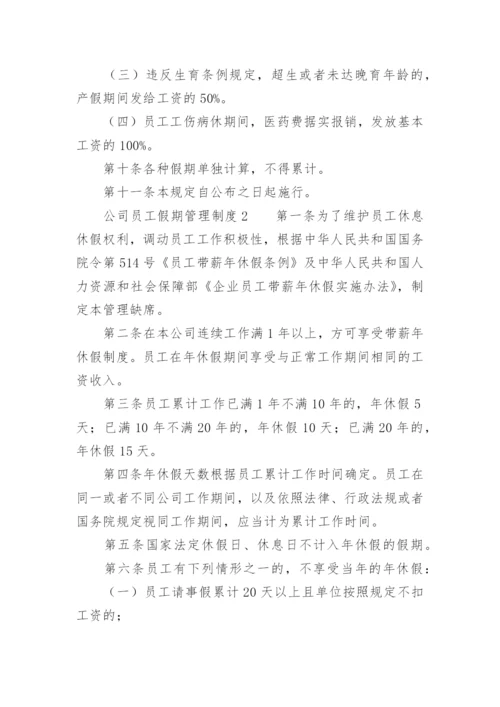 （三）违反生育条例规定，超生或者未达晚育年龄的，产假期间发给工资的 50%。

（四）员工工伤病休期间，医药费据实报销，发放基本工资的 100%。

第十条各种假期单独计算，不得累计。

第十一条本规定自公布之日起施行。

公司员工假期管理制度 2　　第一条为了维护员工休息休假权利，调动员工工作积极性，根据中华人民共和国国务院令第 514 号《员工带薪年休假条例》及中华人民共和国人力资源和社会保障部《企业员工带薪年休假实施办法》，制定本管理缺席。

第二条在本公司连续工作满 1 年以上，方可享受带薪年休假制度。员工在年休假期间享受与正常工作期间相同的工资收入。

第三条员工累计工作已满 1 年不满 10 年的，年休假 5 天；已满 10 年不满 20 年的，年休假 10 天；已满 20 年的，年休假 15 天。

第四条年休假天数根据员工累计工作时间确定。员工在同一或者不同公司工作期间，以及依照法律、行政法规或者国务院规定视同工作期间，应当计为累计工作时间。

第五条国家法定休假日、休息日不计入年休假的假期。

第六条员工有下列情形之一的，不享受当年的年休假：

（一）员工请事假累计 20 天以上且单位按照规定不扣工资的；